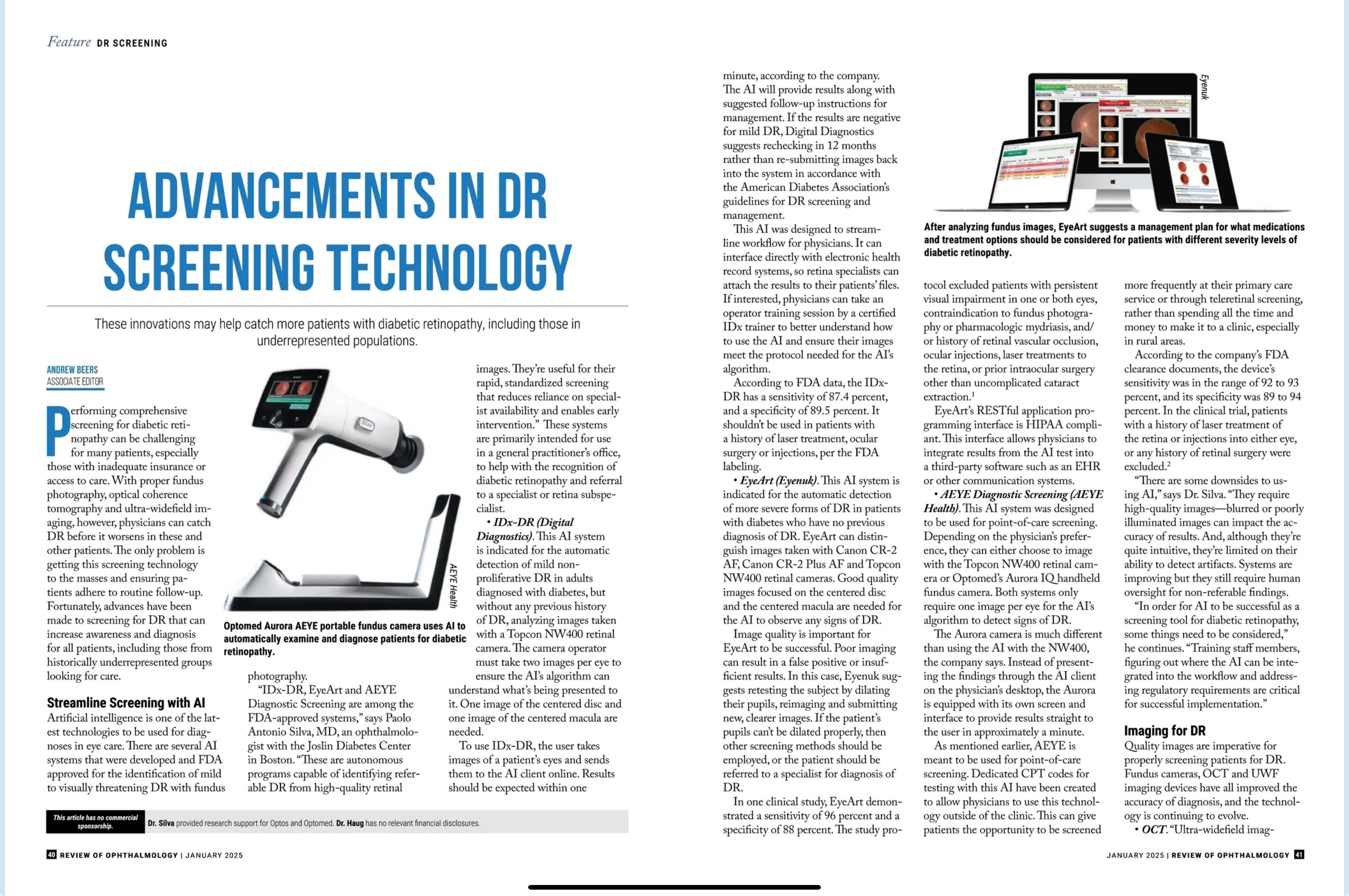 Feature DR SCREENING

ADVANCEMENTS IN DR SCREENING TECHNOLOGY

These innovations may help catch more patients with diabetic retinopathy, including those in underrepresented populations.

ANDREW BEERS
ASSOCIATE EDITOR

Performing comprehensive screening for diabetic retinopathy can be challenging for many patients, especially those with inadequate insurance or access to care. With proper fundus photography, optical coherence tomography and ultra-widefield imaging, however, physicians can catch DR before it worsens in these and other patients. The only problem is getting this screening technology to the masses and ensuring patients adhere to routine follow-up. Fortunately, advances have been made to screening for DR that can increase awareness and diagnosis for all patients, including those from historically underrepresented groups looking for care.

Streamline Screening with AI
Artificial intelligence is one of the latest technologies to be used for diagnoses in eye care. There are several AI systems that were developed and FDA approved for the identification of mild to visually threatening DR with fundus photography.

"IDx-DR, EyeArt and AEYE Diagnostic Screening are among the FDA-approved systems," says Paolo Antonio Silva, MD, an ophthalmologist with the Joslin Diabetes Center in Boston. "These are autonomous programs capable of identifying referable DR from high-quality retinal images. They're useful for their rapid, standardized screening that reduces reliance on specialist availability and enables early intervention." These systems are primarily intended for use in a general practitioner's office, to help with the recognition of diabetic retinopathy and referral to a specialist or retina subspecialist.

• IDx-DR (Digital Diagnostics). This AI system is indicated for the automatic detection of mild non-proliferative DR in adults diagnosed with diabetes, but without any previous history of DR, analyzing images taken with a Topcon NW400 retinal camera. The camera operator must take two images per eye to ensure the AI's algorithm can understand what's being presented to it. One image of the centered disc and one image of the centered macula are needed.

To use IDx-DR, the user takes images of a patient's eyes and sends them to the AI client online. Results should be expected within one minute, according to the company. The AI will provide results along with suggested follow-up instructions for management. If the results are negative for mild DR, Digital Diagnostics suggests rechecking in 12 months rather than re-submitting images back into the system in accordance with the American Diabetes Association's guidelines for DR screening and management.

This AI was designed to streamline workflow for physicians. It can interface directly with electronic health record systems, so retina specialists can attach the results to their patients' files. If interested, physicians can take an operator training session by a certified IDx trainer to better understand how to use the AI and ensure their images meet the protocol needed for the AI's algorithm.

According to FDA data, the IDx-DR has a sensitivity of 87.4 percent, and a specificity of 89.5 percent. It shouldn't be used in patients with a history of laser treatment, ocular surgery or injections, per the FDA labeling.

• EyeArt (Eyenuk). This AI system is indicated for the automatic detection of more severe forms of DR in patients with diabetes who have no previous diagnosis of DR. EyeArt can distinguish images taken with Canon CR-2 AF, Canon CR-2 Plus AF and Topcon NW400 retinal cameras. Good quality images focused on the centered disc and the centered macula are needed for the AI to observe any signs of DR.

Image quality is important for EyeArt to be successful. Poor imaging can result in a false positive or insufficient results. In this case, Eyenuk suggests retesting the subject by dilating their pupils, reimaging and submitting new, clearer images. If the patient's pupils can't be dilated properly, then other screening methods should be employed, or the patient should be referred to a specialist for diagnosis of DR.

In one clinical study, EyeArt demonstrated a sensitivity of 96 percent and a specificity of 88 percent. The study protocol excluded patients with persistent visual impairment in one or both eyes, contraindication to fundus photography or pharmacologic mydriasis, and/or history of retinal vascular occlusion, ocular injections, laser treatments to the retina, or prior intraocular surgery other than uncomplicated cataract extraction.$^1$

EyeArt's RESTful application programming interface is HIPAA compliant. This interface allows physicians to integrate results from the AI test into a third-party software such as an EHR or other communication systems.

• AEYE Diagnostic Screening (AEYE Health). This AI system was designed to be used for point-of-care screening. Depending on the physician's preference, they can either choose to image with the Topcon NW400 retinal camera or Optomed's Aurora IQ handheld fundus camera. Both systems only require one image per eye for the AI's algorithm to detect signs of DR.

The Aurora camera is much different than using the AI with the NW400, the company says. Instead of presenting the findings through the AI client on the physician's desktop, the Aurora is equipped with its own screen and interface to provide results straight to the user in approximately a minute.

As mentioned earlier, AEYE is meant to be used for point-of-care screening. Dedicated CPT codes for testing with this AI have been created to allow physicians to use this technology outside of the clinic. This can give patients the opportunity to be screened more frequently at their primary care service or through teleretinal screening, rather than spending all the time and money to make it to a clinic, especially in rural areas.

According to the company's FDA clearance documents, the device's sensitivity was in the range of 92 to 93 percent, and its specificity was 89 to 94 percent. In the clinical trial, patients with a history of laser treatment of the retina or injections into either eye, or any history of retinal surgery were excluded.$^2$

"There are some downsides to using AI," says Dr. Silva. "They require high-quality images—blurred or poorly illuminated images can impact the accuracy of results. And, although they're quite intuitive, they're limited on their ability to detect artifacts. Systems are improving but they still require human oversight for non-referable findings.

"In order for AI to be successful as a screening tool for diabetic retinopathy, some things need to be considered," he continues. "Training staff members, figuring out where the AI can be integrated into the workflow and addressing regulatory requirements are critical for successful implementation."

Imaging for DR
Quality images are imperative for properly screening patients for DR. Fundus cameras, OCT and UWF imaging devices have all improved the accuracy of diagnosis, and the technology is continuing to evolve.
• OCT. "Ultra-widefield imag-

AEYE Health
Optomed Aurora AEYE portable fundus camera uses AI to automatically examine and diagnose patients for diabetic retinopathy.

Eyenuk
After analyzing fundus images, EyeArt suggests a management plan for what medications and treatment options should be considered for patients with different severity levels of diabetic retinopathy.

This article has no commercial sponsorship. Dr. Silva provided research support for Optos and Optomed. Dr. Haug has no relevant financial disclosures.

40 REVIEW OF OPHTHALMOLOGY | JANUARY 2025

JANUARY 2025 | REVIEW OF OPHTHALMOLOGY 41